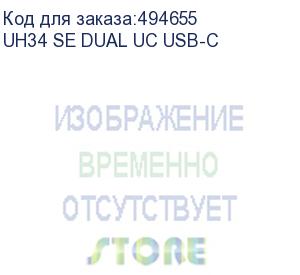 Код для заказа:494655
UH34 SE DUAL UC USB-C

ИЗОБРАЖЕНИЕ
ВРЕМЕННО
ОТСУТСТВУЕТ
STORE